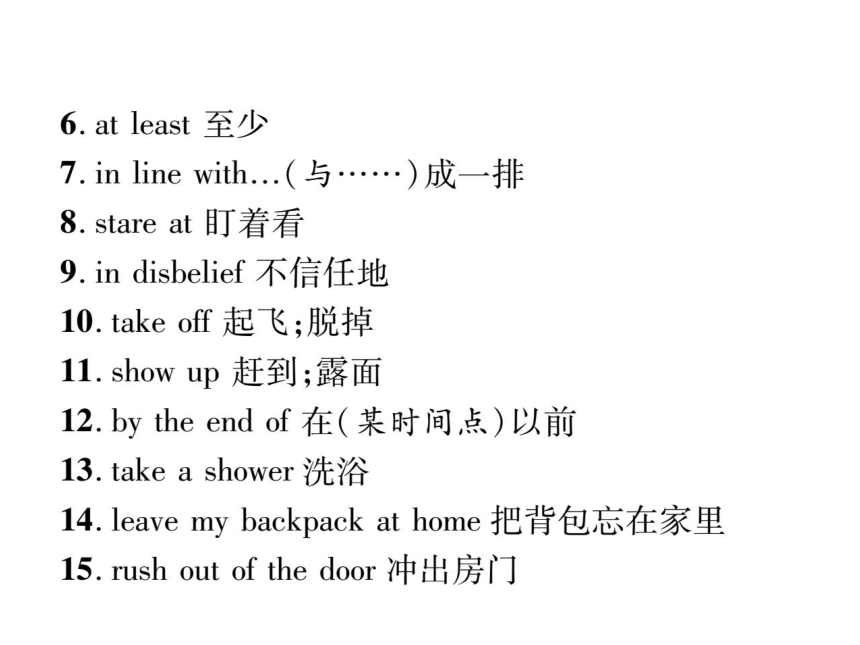 6. at least 至少
7. in line with…(与……)成一排
8. stare at 盯着看
9. in disbelief 不信任地
10. take off 起飞;脱掉
11. show up 赶到;露面
12. by the end of 在(某时间点)以前
13. take a shower 洗浴
14. leave my backpack at home 把背包忘在家里
15. rush out of the door 冲出房门